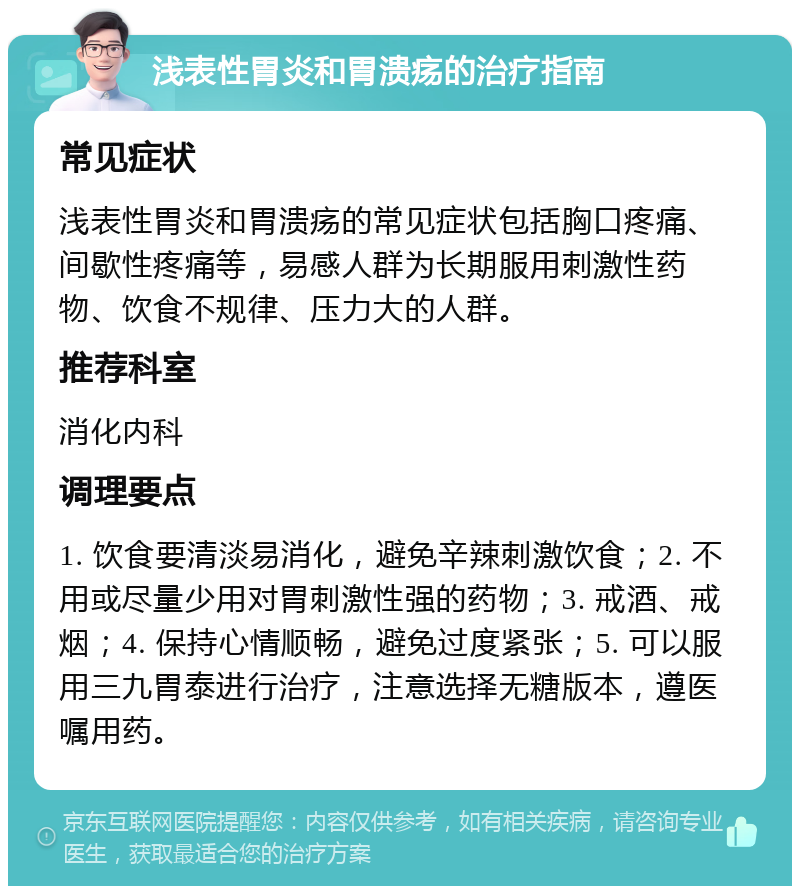 浅表性胃炎和胃溃疡的治疗指南

常见症状

浅表性胃炎和胃溃疡的常见症状包括胸口疼痛、间歇性疼痛等，易感人群为长期服用刺激性药物、饮食不规律、压力大的人群。

推荐科室

消化内科

调理要点

1. 饮食要清淡易消化，避免辛辣刺激饮食；2. 不用或尽量少用对胃刺激性强的药物；3. 戒酒、戒烟；4. 保持心情顺畅，避免过度紧张；5. 可以服用三九胃泰进行治疗，注意选择无糖版本，遵医嘱用药。

京东互联网医院提醒您：内容仅供参考，如有相关疾病，请咨询专业医生，获取最适合您的治疗方案